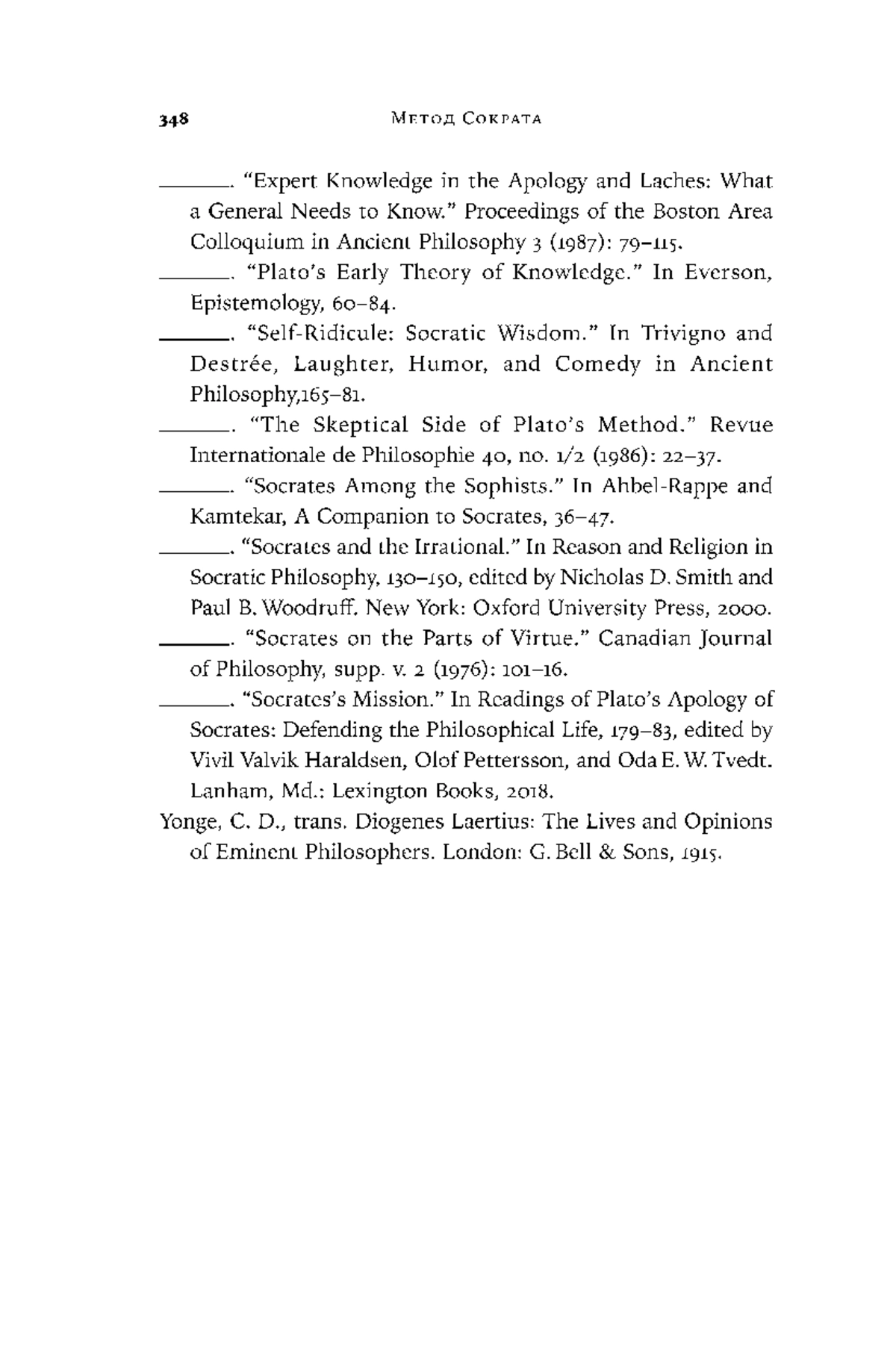 348 Метод Сократа

———. “Expert Knowledge in the Apology and Laches: What a General Needs to Know.” Proceedings of the Boston Area Colloquium in Ancient Philosophy 3 (1987): 79–115.

———. “Plato’s Early Theory of Knowledge.” In Everson, Epistemology, 60–84.

———. “Self-Ridicule: Socratic Wisdom.” In Trivigno and Destrée, Laughter, Humor, and Comedy in Ancient Philosophy,165–81.

———. “The Skeptical Side of Plato’s Method.” Revue Internationale de Philosophie 40, no. 1/2 (1986): 22–37.

———. “Socrates Among the Sophists.” In Ahbel-Rappe and Kamtekar, A Companion to Socrates, 36–47.

———. “Socrates and the Irrational.” In Reason and Religion in Socratic Philosophy, 130–150, edited by Nicholas D. Smith and Paul B. Woodruff. New York: Oxford University Press, 2000.

———. “Socrates on the Parts of Virtue.” Canadian Journal of Philosophy, supp. v. 2 (1976): 101–16.

———. “Socrates’s Mission.” In Readings of Plato’s Apology of Socrates: Defending the Philosophical Life, 179–83, edited by Vivil Valvik Haraldsen, Olof Pettersson, and Oda E. W. Tvedt. Lanham, Md.: Lexington Books, 2018.

Yonge, C. D., trans. Diogenes Laertius: The Lives and Opinions of Eminent Philosophers. London: G. Bell & Sons, 1915.